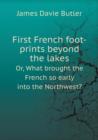 James Davie Butler

First French footprints beyond the lakes
Or, What brought the French so early into the Northwest?